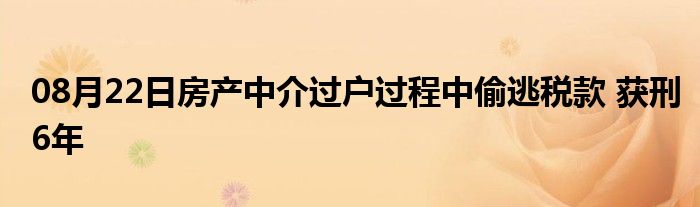 08月22日房产中介过户过程中偷逃税款 获刑6年